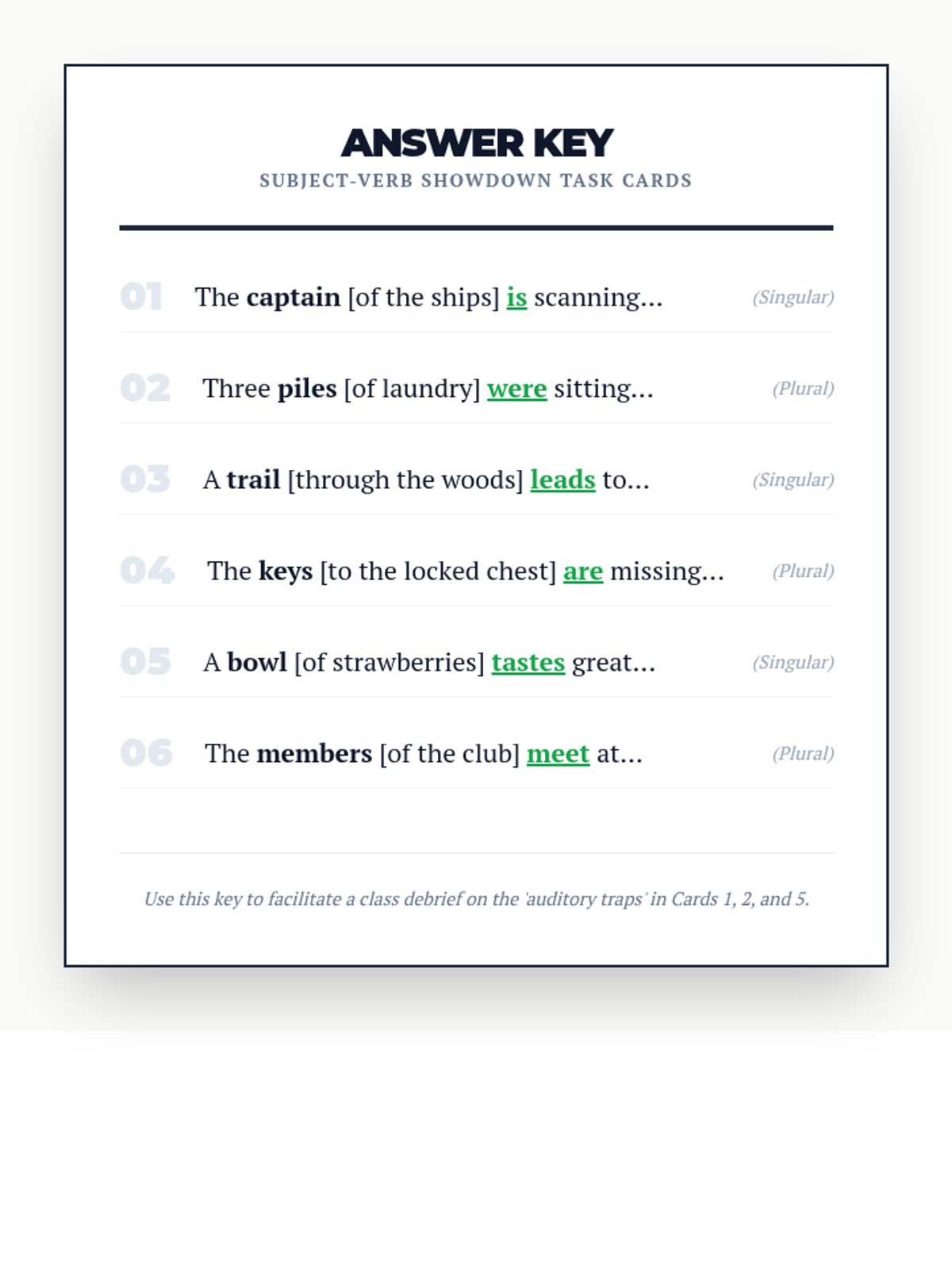 ANSWER KEY
SUBJECT-VERB SHOWDOWN TASK CARDS

01 The captain [of the ships] is scanning... (Singular)

02 Three piles [of laundry] were sitting... (Plural)

03 A trail [through the woods] leads to... (Singular)

04 The keys [to the locked chest] are missing... (Plural)

05 A bowl [of strawberries] tastes great... (Singular)

06 The members [of the club] meet at... (Plural)

Use this key to facilitate a class debrief on the 'auditory traps' in Cards 1, 2, and 5.